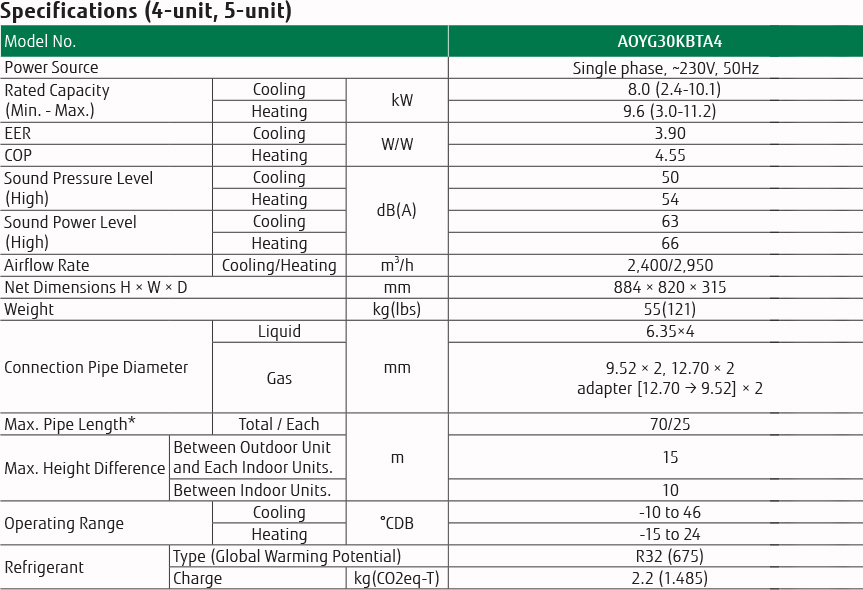 Specifications (4-unit, 5-unit)

| Model No. | | | AOYG30KBTA4 |
|---|---|---|---|
| Power Source | | | Single phase, ~230V, 50Hz |
| Rated Capacity (Min. - Max.) | Cooling | kW | 8.0 (2.4-10.1) |
| | Heating | | 9.6 (3.0-11.2) |
| EER | Cooling | W/W | 3.90 |
| COP | Heating | | 4.55 |
| Sound Pressure Level (High) | Cooling | dB(A) | 50 |
| | Heating | | 54 |
| Sound Power Level (High) | Cooling | | 63 |
| | Heating | | 66 |
| Airflow Rate | Cooling/Heating | $m^3/h$ | 2,400/2,950 |
| Net Dimensions H × W × D | | mm | 884 × 820 × 315 |
| Weight | | kg(lbs) | 55(121) |
| Connection Pipe Diameter | Liquid | mm | 6.35×4 |
| | Gas | | 9.52 × 2, 12.70 × 2 adapter [12.70 → 9.52] × 2 |
| Max. Pipe Length* | Total / Each | m | 70/25 |
| Max. Height Difference | Between Outdoor Unit and Each Indoor Units. | | 15 |
| | Between Indoor Units. | | 10 |
| Operating Range | Cooling | °CDB | -10 to 46 |
| | Heating | | -15 to 24 |
| Refrigerant | Type (Global Warming Potential) | | R32 (675) |
| | Charge | kg(CO2eq-T) | 2.2 (1.485) |